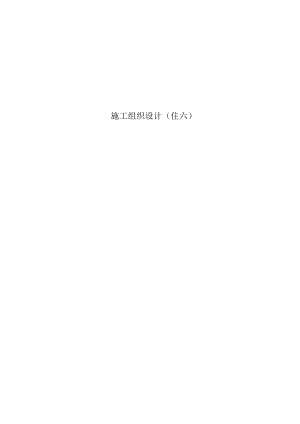 施工组织设计（住六）